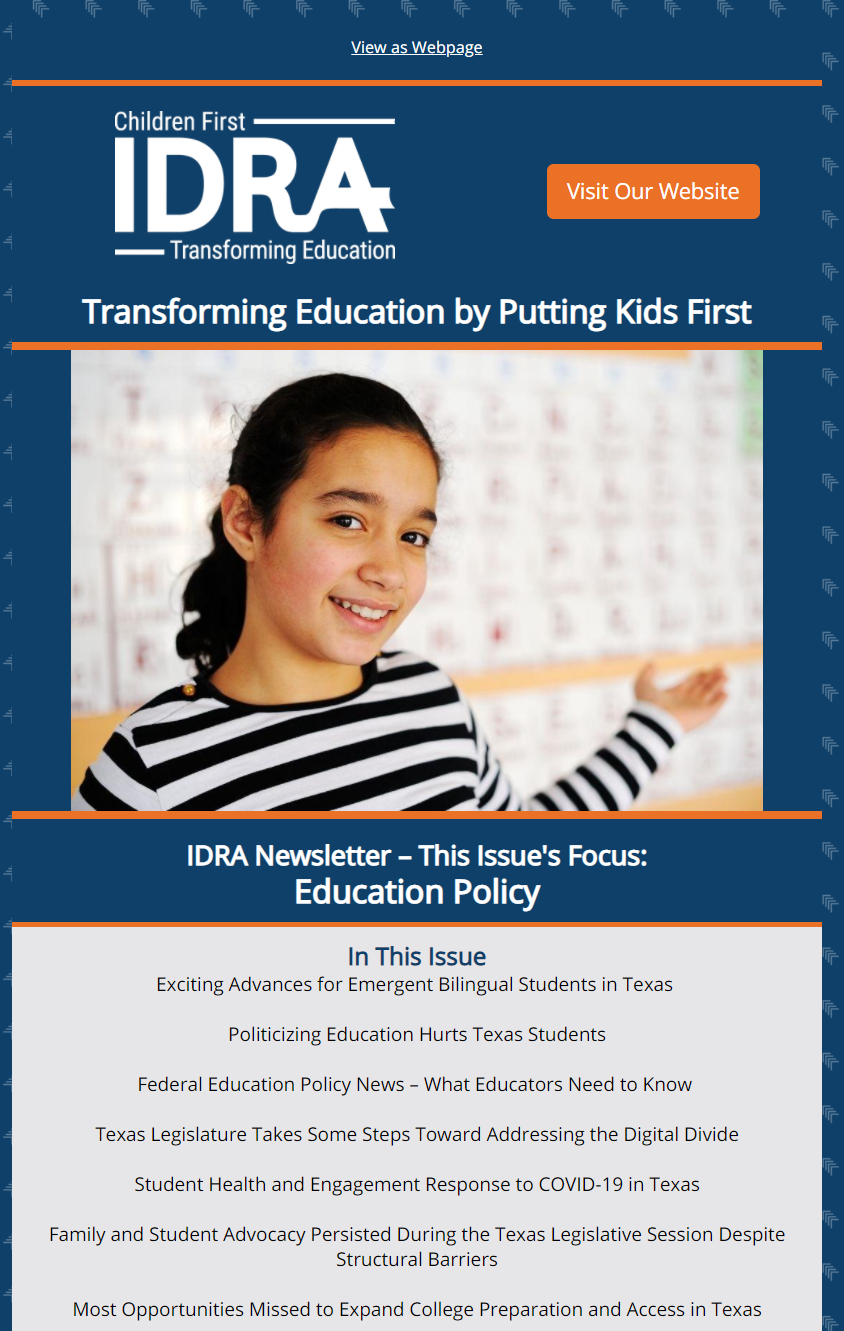 View as Webpage

Children First
IDRA
Transforming Education

Visit Our Website

Transforming Education by Putting Kids First

IDRA Newsletter – This Issue's Focus:
Education Policy

In This Issue
Exciting Advances for Emergent Bilingual Students in Texas

Politicizing Education Hurts Texas Students

Federal Education Policy News – What Educators Need to Know

Texas Legislature Takes Some Steps Toward Addressing the Digital Divide

Student Health and Engagement Response to COVID-19 in Texas

Family and Student Advocacy Persisted During the Texas Legislative Session Despite Structural Barriers

Most Opportunities Missed to Expand College Preparation and Access in Texas